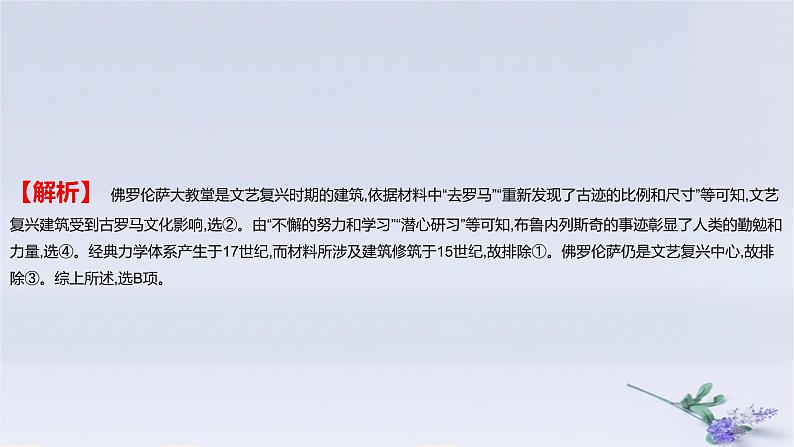 【解析】 佛罗伦萨大教堂是文艺复兴时期的建筑,依据材料中“去罗马”“重新发现了古迹的比例和尺寸”等可知,文艺复兴建筑受到古罗马文化影响,选②。由“不懈的努力和学习”“潜心研习”等可知,布鲁内列斯奇的事迹彰显了人类的勤勉和力量,选④。经典力学体系产生于17世纪,而材料所涉及建筑修筑于15世纪,故排除①。佛罗伦萨仍是文艺复兴中心,故排除③。综上所述,选B项。